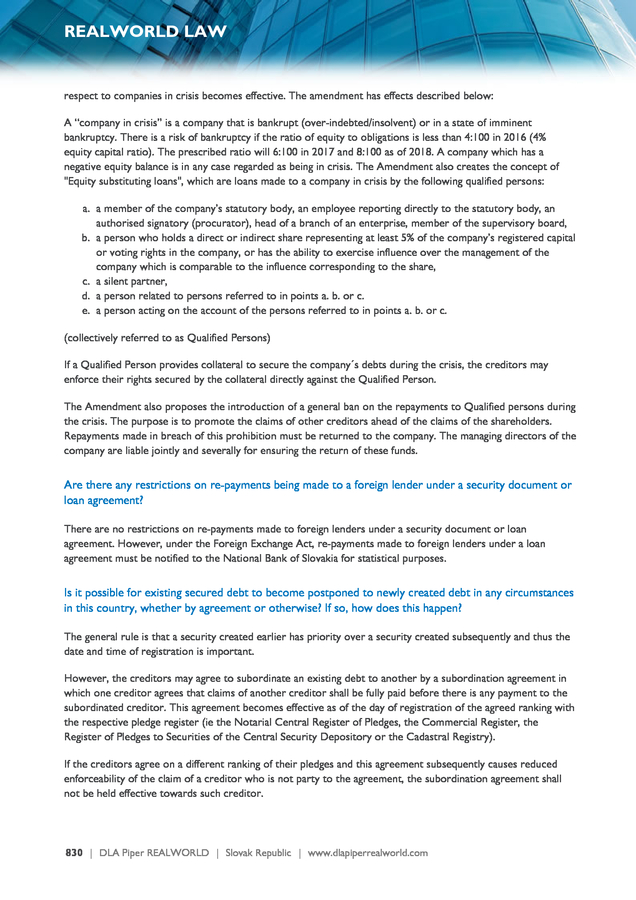 REALWORLD LAW

respect to companies in crisis becomes effective. The amendment has effects described below:

A "company in crisis" is a company that is bankrupt (over-indebted/insolvent) or in a state of imminent bankruptcy. There is a risk of bankruptcy if the ratio of equity to obligations is less than 4:100 in 2016 (4% equity capital ratio). The prescribed ratio will 6:100 in 2017 and 8:100 as of 2018. A company which has a negative equity balance is in any case regarded as being in crisis. The Amendment also creates the concept of "Equity substituting loans", which are loans made to a company in crisis by the following qualified persons:

a. a member of the company's statutory body, an employee reporting directly to the statutory body, an authorised signatory (procurator), head of a branch of an enterprise, member of the supervisory board,
b. a person who holds a direct or indirect share representing at least 5% of the company's registered capital or voting rights in the company, or has the ability to exercise influence over the management of the company which is comparable to the influence corresponding to the share,
c. a silent partner,
d. a person related to persons referred to in points a. b. or c.
e. a person acting on the account of the persons referred to in points a. b. or c.

(collectively referred to as Qualified Persons)

If a Qualified Person provides collateral to secure the company´s debts during the crisis, the creditors may enforce their rights secured by the collateral directly against the Qualified Person.

The Amendment also proposes the introduction of a general ban on the repayments to Qualified persons during the crisis. The purpose is to promote the claims of other creditors ahead of the claims of the shareholders. Repayments made in breach of this prohibition must be returned to the company. The managing directors of the company are liable jointly and severally for ensuring the return of these funds.

Are there any restrictions on re-payments being made to a foreign lender under a security document or loan agreement?

There are no restrictions on re-payments made to foreign lenders under a security document or loan agreement. However, under the Foreign Exchange Act, re-payments made to foreign lenders under a loan agreement must be notified to the National Bank of Slovakia for statistical purposes.

Is it possible for existing secured debt to become postponed to newly created debt in any circumstances in this country, whether by agreement or otherwise? If so, how does this happen?

The general rule is that a security created earlier has priority over a security created subsequently and thus the date and time of registration is important.

However, the creditors may agree to subordinate an existing debt to another by a subordination agreement in which one creditor agrees that claims of another creditor shall be fully paid before there is any payment to the subordinated creditor. This agreement becomes effective as of the day of registration of the agreed ranking with the respective pledge register (ie the Notarial Central Register of Pledges, the Commercial Register, the Register of Pledges to Securities of the Central Security Depository or the Cadastral Registry).

If the creditors agree on a different ranking of their pledges and this agreement subsequently causes reduced enforceability of the claim of a creditor who is not party to the agreement, the subordination agreement shall not be held effective towards such creditor.

830 | DLA Piper REALWORLD | Slovak Republic | www.dlapiperrealworld.com